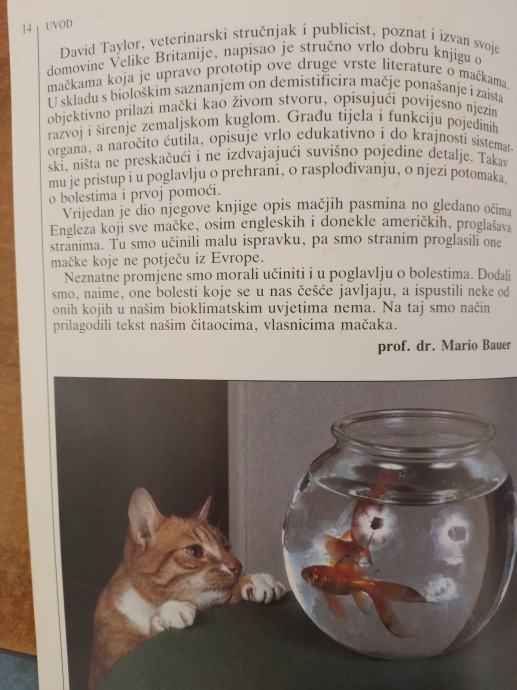 14 UVOD

David Taylor, veterinarski stručnjak i publicist, poznat i izvan svoje domovine Velike Britanije, napisao je stručno vrlo dobru knjigu o mačkama koja je upravo prototip ove druge vrste literature o mačkama. U skladu s biološkim saznanjem on demistificira mačje ponašanje i zaista objektivno prilazi mački kao živom stvoru, opisujući povijesno njezin razvoj i širenje zemaljskom kuglom. Građu tijela i funkciju pojedinih organa, a naročito ćutila, opisuje vrlo edukativno i do krajnosti sistematski, ništa ne preskačući i ne izdvajajući suvišno pojedine detalje. Takav mu je pristup i u poglavlju o prehrani, o rasplođivanju, o njezi potomaka, o bolestima i prvoj pomoći.

Vrijedan je dio njegove knjige opis mačjih pasmina no gledano očima Engleza koji sve mačke, osim engleskih i donekle američkih, proglašava stranima. Tu smo učinili malu ispravku, pa smo stranim proglasili one mačke koje ne potječu iz Evrope.

Neznatne promjene smo morali učiniti i u poglavlju o bolestima. Dodali smo, naime, one bolesti koje se u nas češće javljaju, a ispustili neke od onih kojih u našim bioklimatskim uvjetima nema. Na taj smo način prilagodili tekst našim čitaocima, vlasnicima mačaka.

prof. dr. Mario Bauer